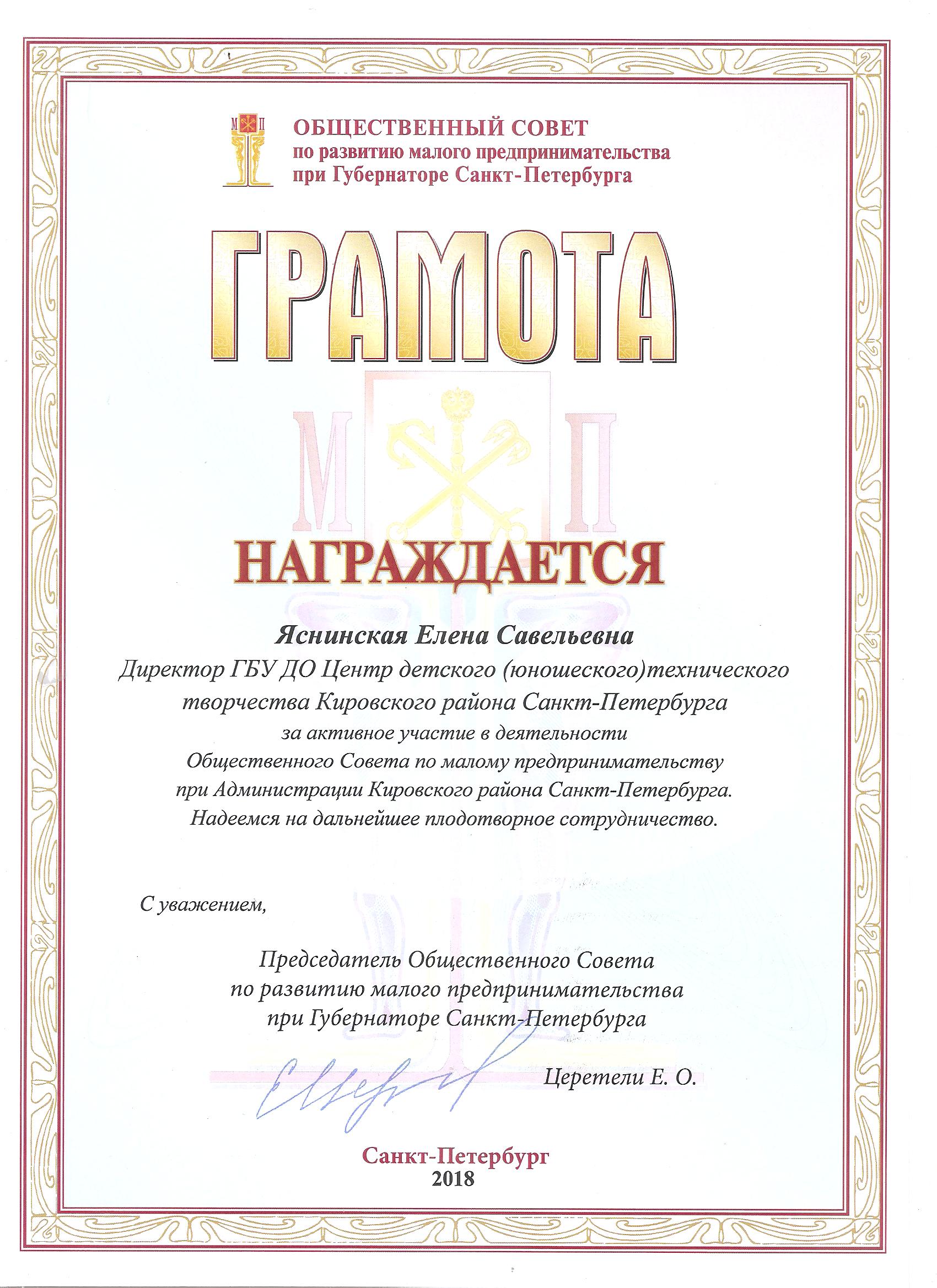 М П
ОБЩЕСТВЕННЫЙ СОВЕТ
по развитию малого предпринимательства
при Губернаторе Санкт-Петербурга

ГРАМОТА

М П

НАГРАЖДАЕТСЯ

Яснинская Елена Савельевна
Директор ГБУ ДО Центр детского (юношеского)технического творчества Кировского района Санкт-Петербурга
за активное участие в деятельности Общественного Совета по малому предпринимательству при Администрации Кировского района Санкт-Петербурга.
Надеемся на дальнейшее плодотворное сотрудничество.

С уважением,

Председатель Общественного Совета
по развитию малого предпринимательства
при Губернаторе Санкт-Петербурга

Церетели Е. О.

Санкт-Петербург
2018